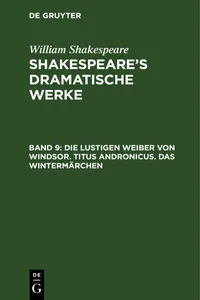 DE GRUYTER

William Shakespeare

SHAKESPEARE'S DRAMATISCHE WERKE

BAND 9: DIE LUSTIGEN WEIBER VON WINDSOR. TITUS ANDRONICUS. DAS WINTERMÄRCHEN

DE
G